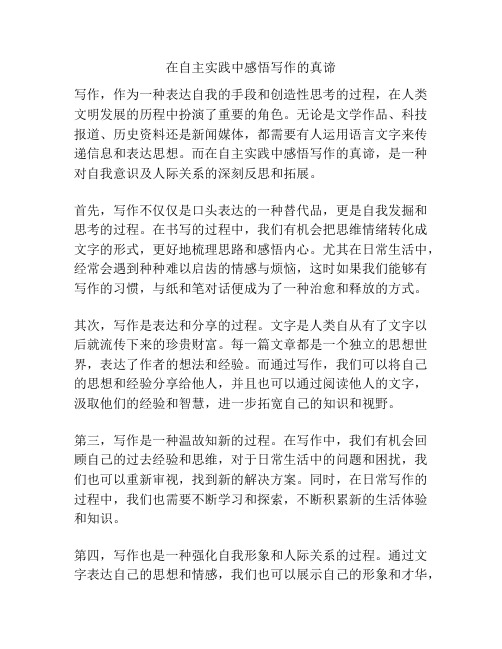 在自主实践中感悟写作的真谛

写作，作为一种表达自我的手段和创造性思考的过程，在人类文明发展的历程中扮演了重要的角色。无论是文学作品、科技报道、历史资料还是新闻媒体，都需要有人运用语言文字来传递信息和表达思想。而在自主实践中感悟写作的真谛，是一种对自我意识及人际关系的深刻反思和拓展。

首先，写作不仅仅是口头表达的一种替代品，更是自我发掘和思考的过程。在书写的过程中，我们有机会把思维情绪转化成文字的形式，更好地梳理思路和感悟内心。尤其在日常生活中，经常会遇到种种难以启齿的情感与烦恼，这时如果我们能够有写作的习惯，与纸和笔对话便成为了一种治愈和释放的方式。

其次，写作是表达和分享的过程。文字是人类自从有了文字以后就流传下来的珍贵财富。每一篇文章都是一个独立的思想世界，表达了作者的想法和经验。而通过写作，我们可以将自己的思想和经验分享给他人，并且也可以通过阅读他人的文字，汲取他们的经验和智慧，进一步拓宽自己的知识和视野。

第三，写作是一种温故知新的过程。在写作中，我们有机会回顾自己的过去经验和思维，对于日常生活中的问题和困扰，我们也可以重新审视，找到新的解决方案。同时，在日常写作的过程中，我们也需要不断学习和探索，不断积累新的生活体验和知识。

第四，写作也是一种强化自我形象和人际关系的过程。通过文字表达自己的思想和情感，我们也可以展示自己的形象和才华，